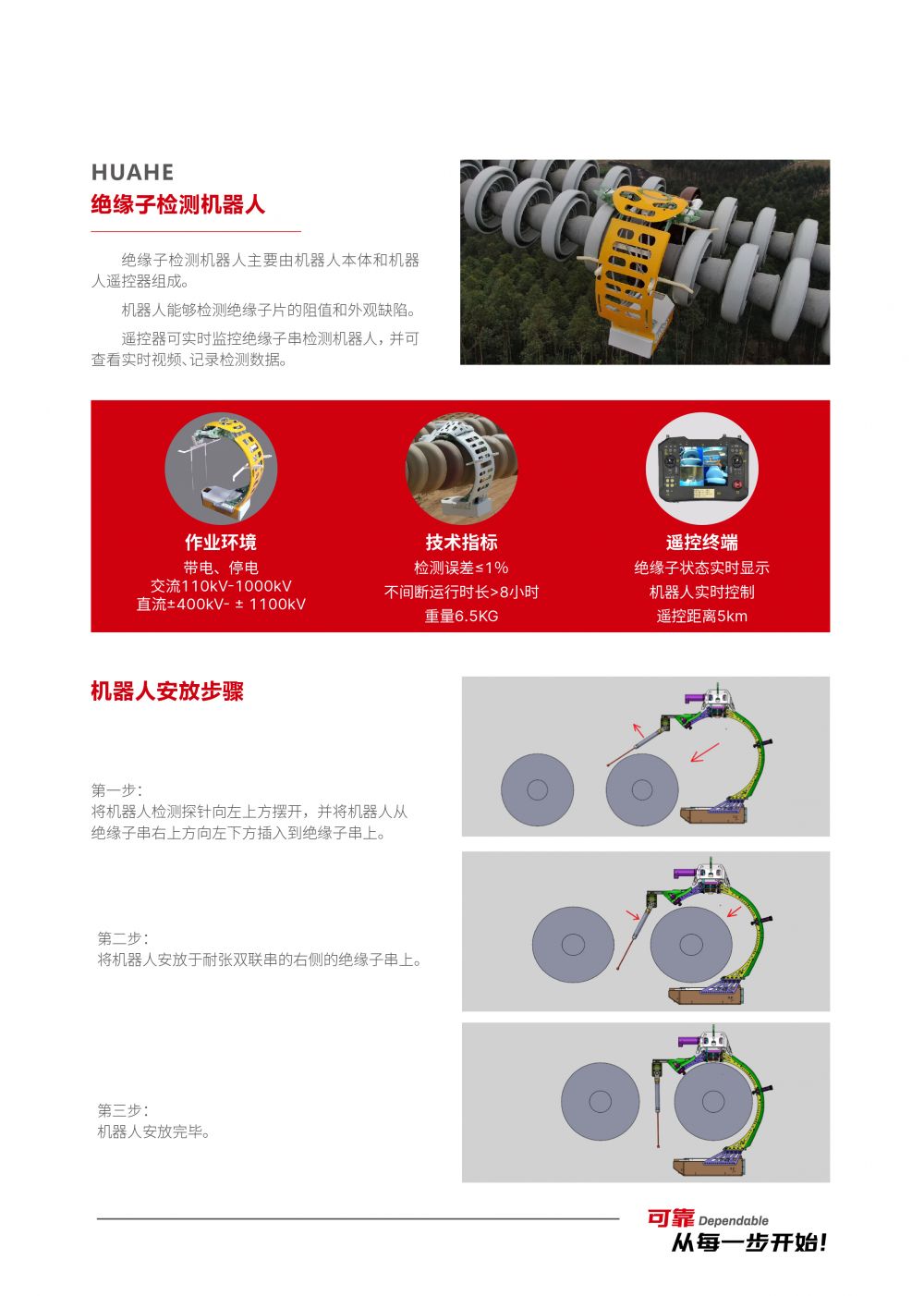 HUAHE
绝缘子检测机器人

绝缘子检测机器人主要由机器人本体和机器人遥控器组成。

机器人能够检测绝缘子片的阻值和外观缺陷。

遥控器可实时监控绝缘子串检测机器人，并可查看实时视频、记录检测数据。

作业环境
带电、停电
交流110kV-1000kV
直流±400kV- ± 1100kV

技术指标
检测误差≤1%
不间断运行时长>8小时
重量6.5KG

遥控终端
绝缘子状态实时显示
机器人实时控制
遥控距离5km

机器人安放步骤

第一步：
将机器人检测探针向左上方摆开，并将机器人从绝缘子串右上方向左下方插入到绝缘子串上。

第二步：
将机器人安放于耐张双联串的右侧的绝缘子串上。

第三步：
机器人安放完毕。

可靠 Dependable
从每一步开始！